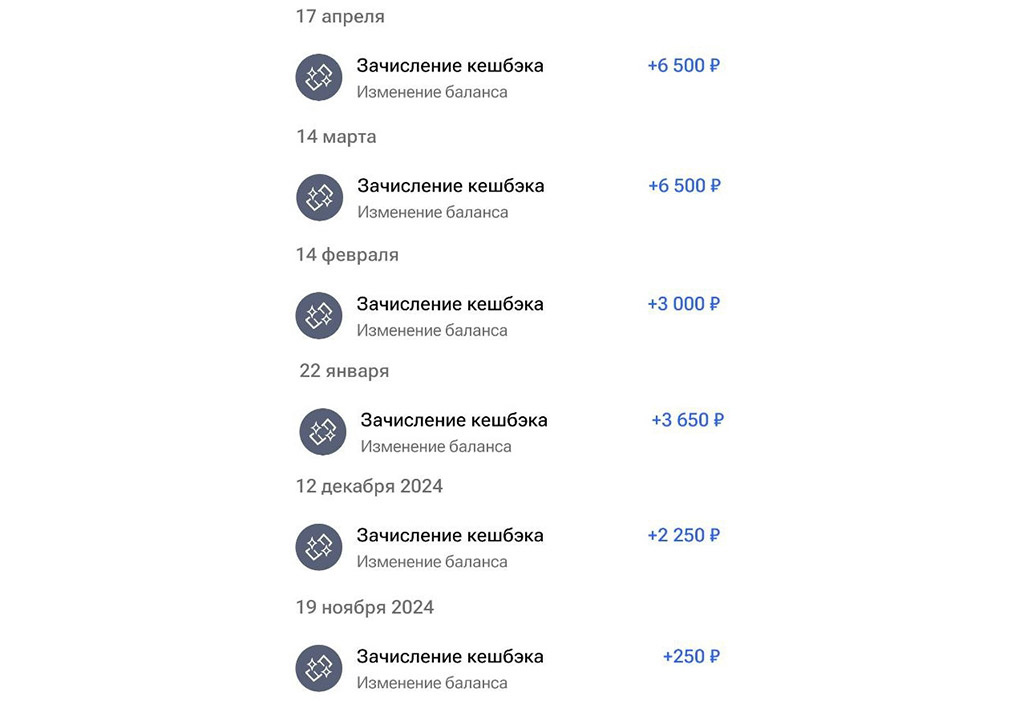 17 апреля

Зачисление кешбэка
Изменение баланса
+6 500 ₽

14 марта

Зачисление кешбэка
Изменение баланса
+6 500 ₽

14 февраля

Зачисление кешбэка
Изменение баланса
+3 000 ₽

22 января

Зачисление кешбэка
Изменение баланса
+3 650 ₽

12 декабря 2024

Зачисление кешбэка
Изменение баланса
+2 250 ₽

19 ноября 2024

Зачисление кешбэка
Изменение баланса
+250 ₽